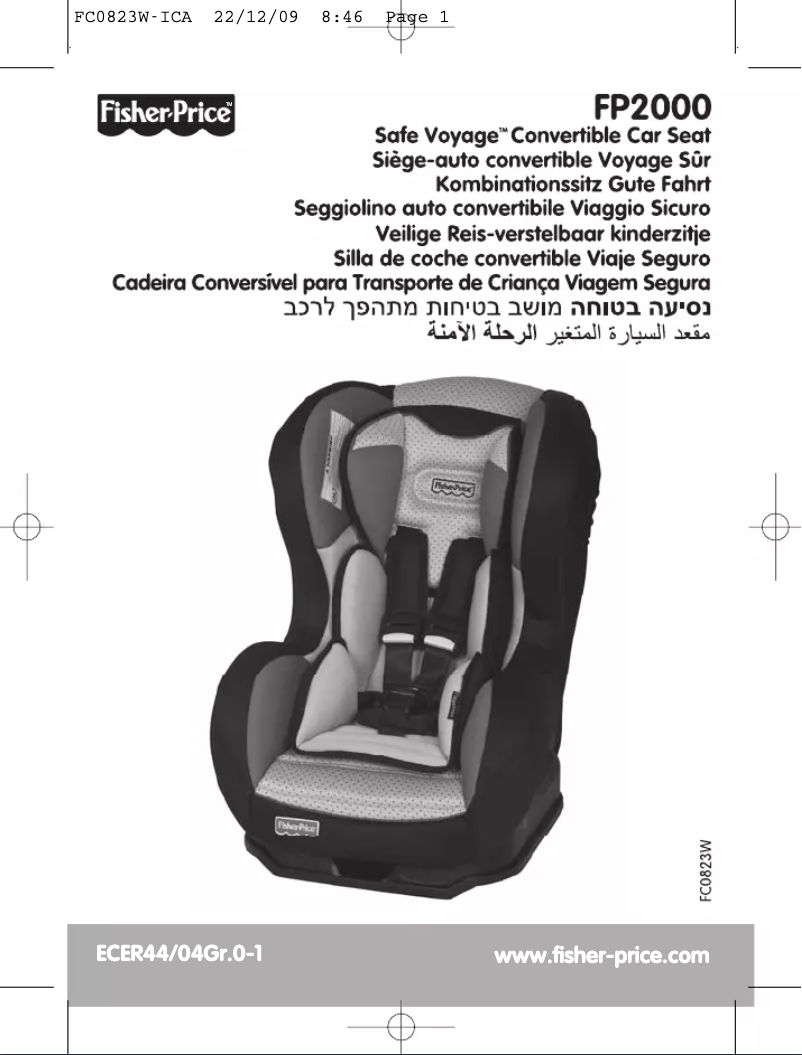 FC0823W-ICA 22/12/09 8:46 Page 1

Fisher-Price™

FP2000

Safe Voyage™ Convertible Car Seat
Siège-auto convertible Voyage Sûr
Kombinationssitz Gute Fahrt
Seggiolino auto convertibile Viaggio Sicuro
Veilige Reis-verstelbaar kinderzitje
Silla de coche convertible Viaje Seguro
Cadeira Conversível para Transporte de Criança Viagem Segura
נסיעה בטוחה מושב בטיחות מתהפך לרכב
مقعد السيارة المتغير الرحلة الآمنة

Fisher-Price

Fisher-Price

FC0823W

ECER44/04Gr.0-1

www.fisher-price.com